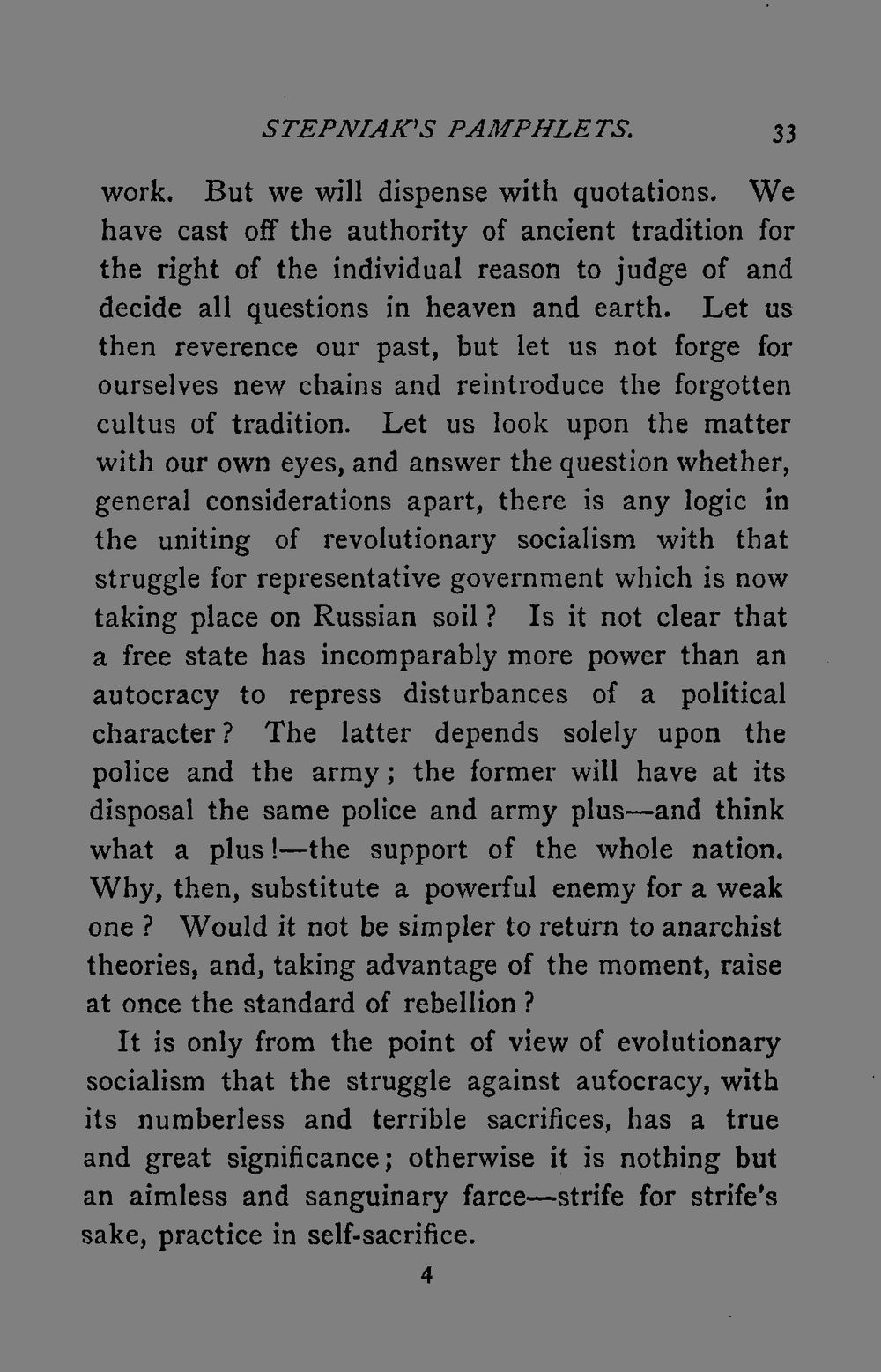 STEPNIAK'S PAMPHLETS. 33

work. But we will dispense with quotations. We have cast off the authority of ancient tradition for the right of the individual reason to judge of and decide all questions in heaven and earth. Let us then reverence our past, but let us not forge for ourselves new chains and reintroduce the forgotten cultus of tradition. Let us look upon the matter with our own eyes, and answer the question whether, general considerations apart, there is any logic in the uniting of revolutionary socialism with that struggle for representative government which is now taking place on Russian soil? Is it not clear that a free state has incomparably more power than an autocracy to repress disturbances of a political character? The latter depends solely upon the police and the army; the former will have at its disposal the same police and army plus—and think what a plus!—the support of the whole nation. Why, then, substitute a powerful enemy for a weak one? Would it not be simpler to return to anarchist theories, and, taking advantage of the moment, raise at once the standard of rebellion?

It is only from the point of view of evolutionary socialism that the struggle against autocracy, with its numberless and terrible sacrifices, has a true and great significance; otherwise it is nothing but an aimless and sanguinary farce—strife for strife's sake, practice in self-sacrifice.

4